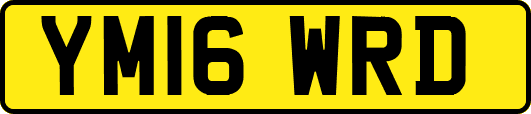 YM16 WRD